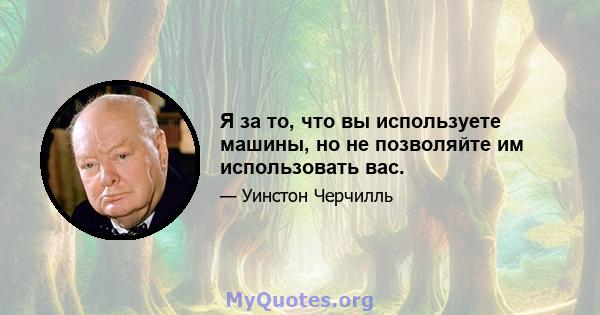 Я за то, что вы используете машины, но не позволяйте им использовать вас.

— Уинстон Черчилль

MyQuotes.org